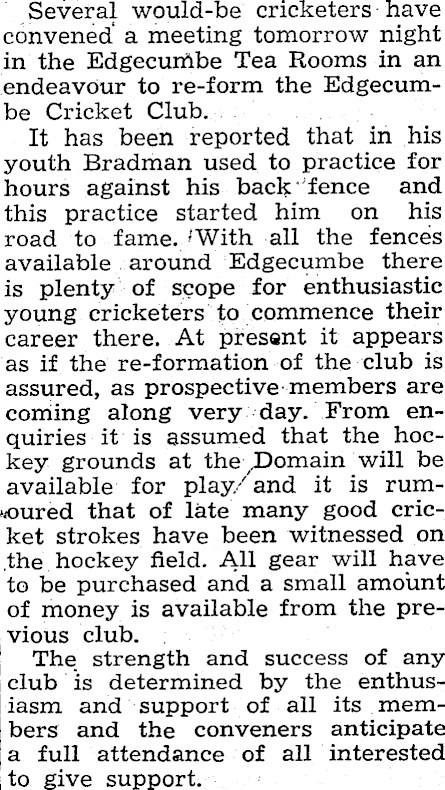 Several would-be cricketers have convened a meeting tomorrow night in the Edgecumbe Tea Rooms in an endeavour to re-form the Edgecumbe Cricket Club.

It has been reported that in his youth Bradman used to practice for hours against his back fence and this practice started him on his road to fame. With all the fences available around Edgecumbe there is plenty of scope for enthusiastic young cricketers to commence their career there. At present it appears as if the re-formation of the club is assured, as prospective members are coming along very day. From enquiries it is assumed that the hockey grounds at the Domain will be available for play and it is rumoured that of late many good cricket strokes have been witnessed on the hockey field. All gear will have to be purchased and a small amount of money is available from the previous club.

The strength and success of any club is determined by the enthusiasm and support of all its members and the conveners anticipate a full attendance of all interested to give support.